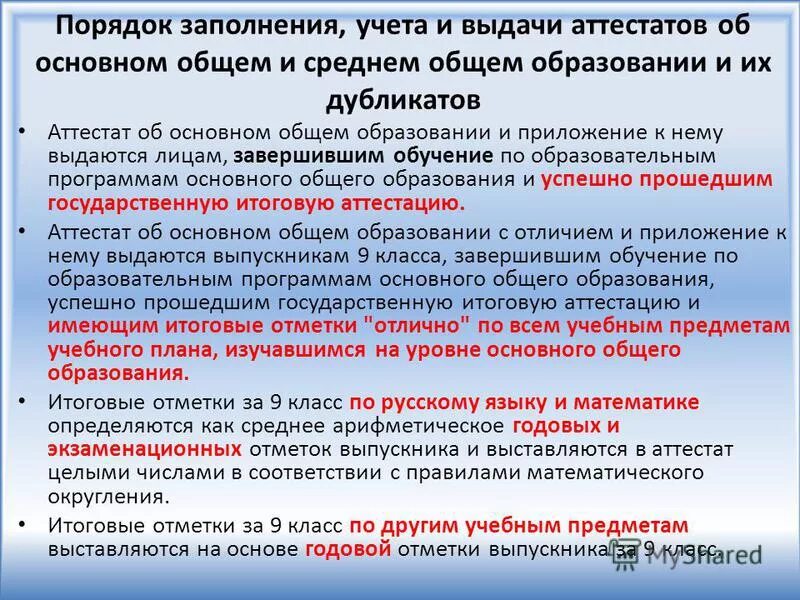 Порядок заполнения, учета и выдачи аттестатов об основном общем и среднем общем образовании и их дубликатов

• Аттестат об основном общем образовании и приложение к нему выдаются лицам, завершившим обучение по образовательным программам основного общего образования и успешно прошедшим государственную итоговую аттестацию.

• Аттестат об основном общем образовании с отличием и приложение к нему выдаются выпускникам 9 класса, завершившим обучение по образовательным программам основного общего образования, успешно прошедшим государственную итоговую аттестацию и имеющим итоговые отметки "отлично" по всем учебным предметам учебного плана, изучавшимся на уровне основного общего образования.

• Итоговые отметки за 9 класс по русскому языку и математике определяются как среднее арифметическое годовых и экзаменационных отметок выпускника и выставляются в аттестат целыми числами в соответствии с правилами математического округления.

• Итоговые отметки за 9 класс по другим учебным предметам выставляются на основе годовой отметки выпускника за 9 класс.

MyShared